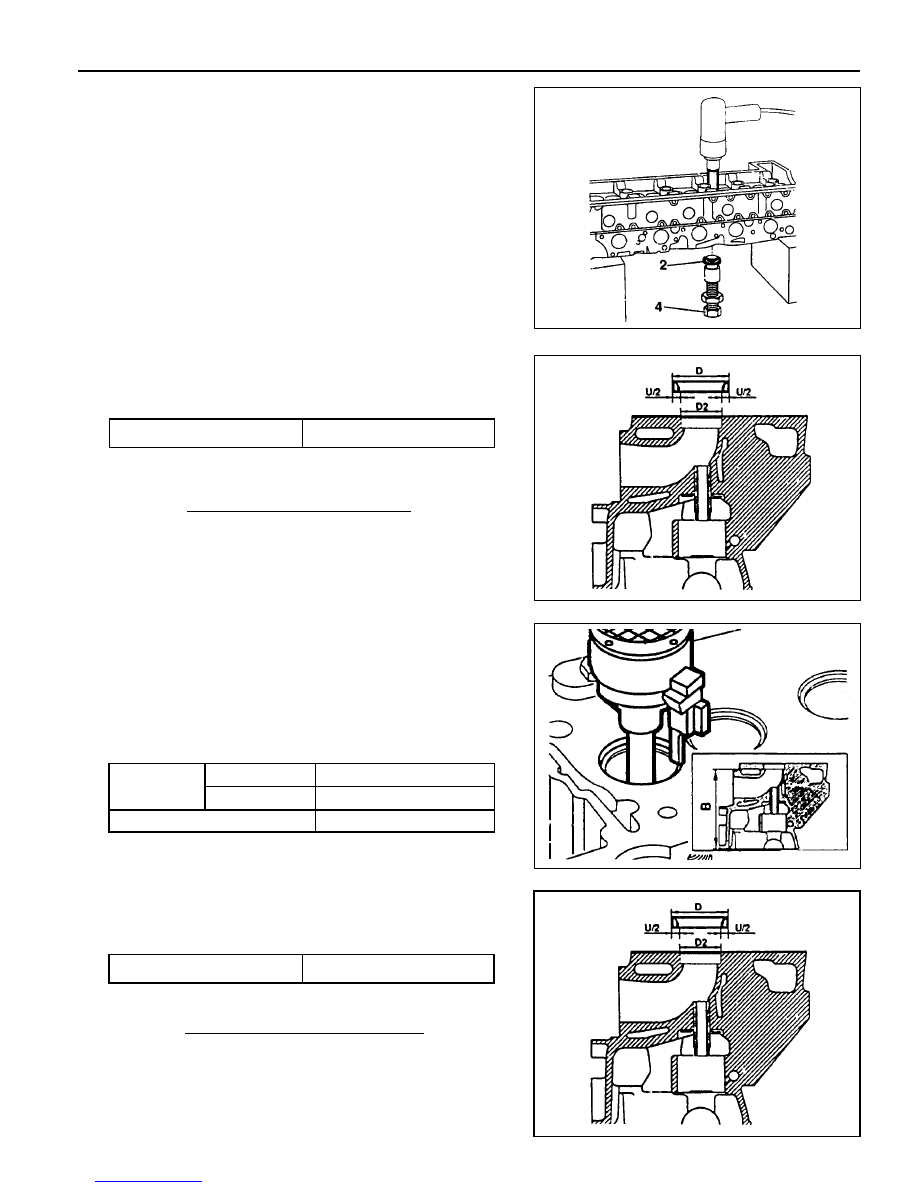 2

4

D

U/2

U/2

D2

B

D

U/2

U/2

D2